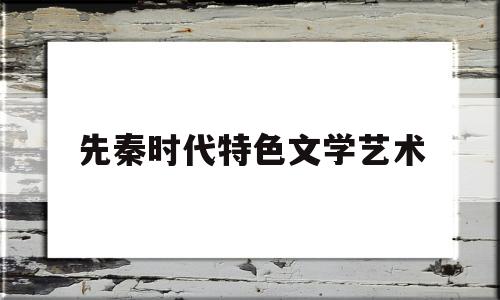 先秦时代特色文学艺术